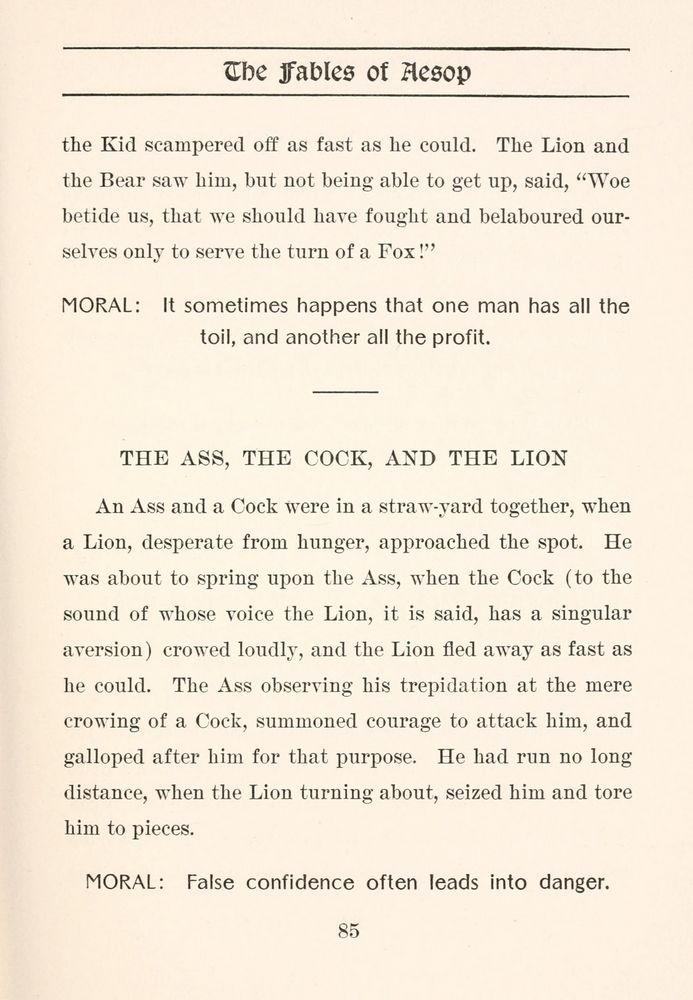 The Fables of Aesop

the Kid scampered off as fast as he could. The Lion and the Bear saw him, but not being able to get up, said, "Woe betide us, that we should have fought and belaboured ourselves only to serve the turn of a Fox!"

MORAL: It sometimes happens that one man has all the toil, and another all the profit.

THE ASS, THE COCK, AND THE LION

An Ass and a Cock were in a straw-yard together, when a Lion, desperate from hunger, approached the spot. He was about to spring upon the Ass, when the Cock (to the sound of whose voice the Lion, it is said, has a singular aversion) crowed loudly, and the Lion fled away as fast as he could. The Ass observing his trepidation at the mere crowing of a Cock, summoned courage to attack him, and galloped after him for that purpose. He had run no long distance, when the Lion turning about, seized him and tore him to pieces.

MORAL: False confidence often leads into danger.

85